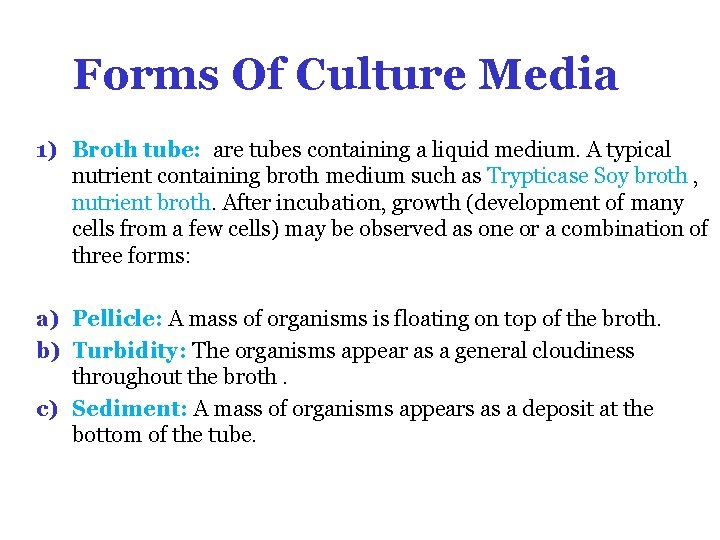 Forms Of Culture Media

1) Broth tube: are tubes containing a liquid medium. A typical nutrient containing broth medium such as Trypticase Soy broth , nutrient broth. After incubation, growth (development of many cells from a few cells) may be observed as one or a combination of three forms:

a) Pellicle: A mass of organisms is floating on top of the broth.
b) Turbidity: The organisms appear as a general cloudiness throughout the broth .
c) Sediment: A mass of organisms appears as a deposit at the bottom of the tube.